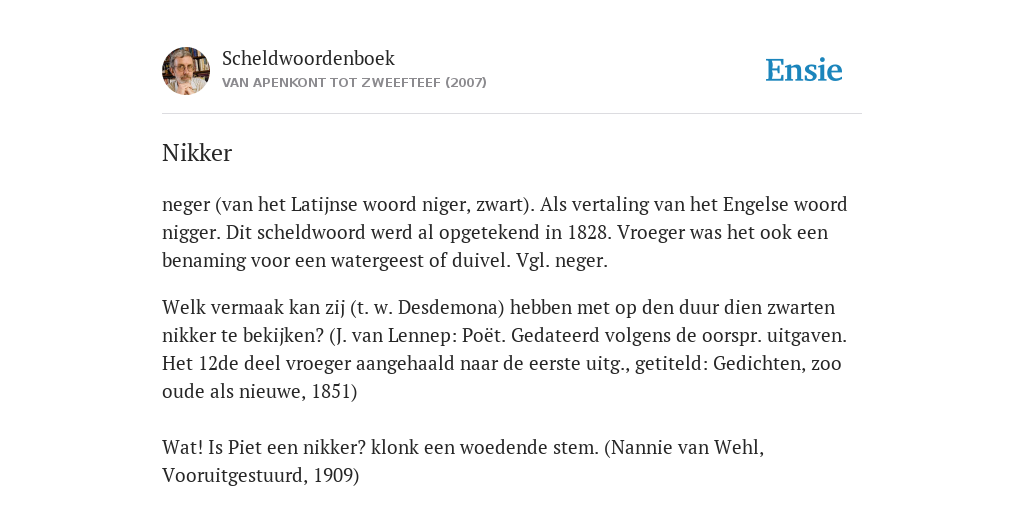 Scheldwoordenboek
VAN APENKONT TOT ZWEEFTEEF (2007)

Ensie

Nikker

neger (van het Latijnse woord niger, zwart). Als vertaling van het Engelse woord nigger. Dit scheldwoord werd al opgetekend in 1828. Vroeger was het ook een benaming voor een watergeest of duivel. Vgl. neger.

Welk vermaak kan zij (t. w. Desdemona) hebben met op den duur dien zwarten nikker te bekijken? (J. van Lennep: Poët. Gedateerd volgens de oorspr. uitgaven. Het 12de deel vroeger aangehaald naar de eerste uitg., getiteld: Gedichten, zoo oude als nieuwe, 1851)

Wat! Is Piet een nikker? klonk een woedende stem. (Nannie van Wehl, Vooruitgestuurd, 1909)